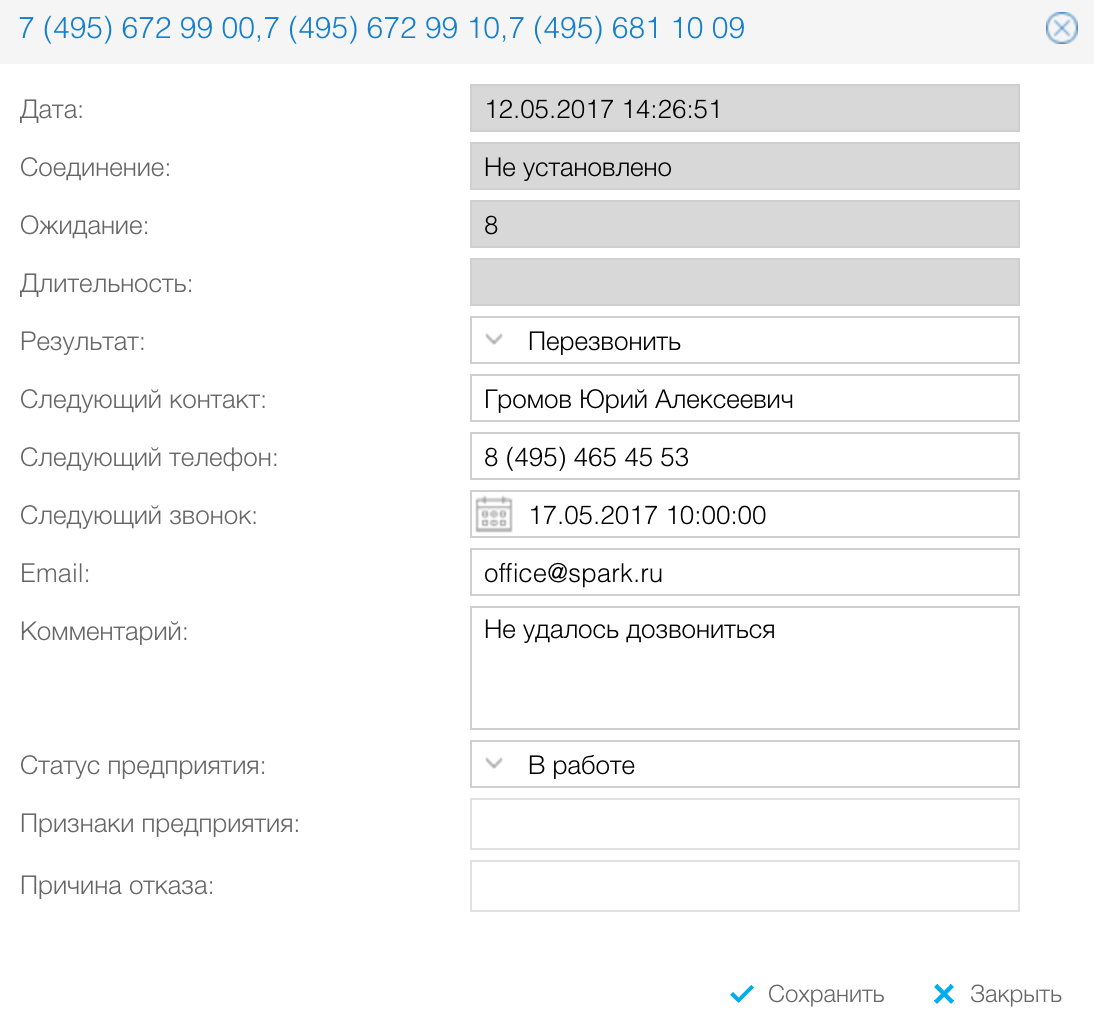 7 (495) 672 99 00,7 (495) 672 99 10,7 (495) 681 10 09

Дата: 12.05.2017 14:26:51

Соединение: Не установлено

Ожидание: 8

Длительность:

Результат: Перезвонить

Следующий контакт: Громов Юрий Алексеевич

Следующий телефон: 8 (495) 465 45 53

Следующий звонок: 17.05.2017 10:00:00

Email: office@spark.ru

Комментарий: Не удалось дозвониться

Статус предприятия: В работе

Признаки предприятия:

Причина отказа:

Сохранить Закрыть